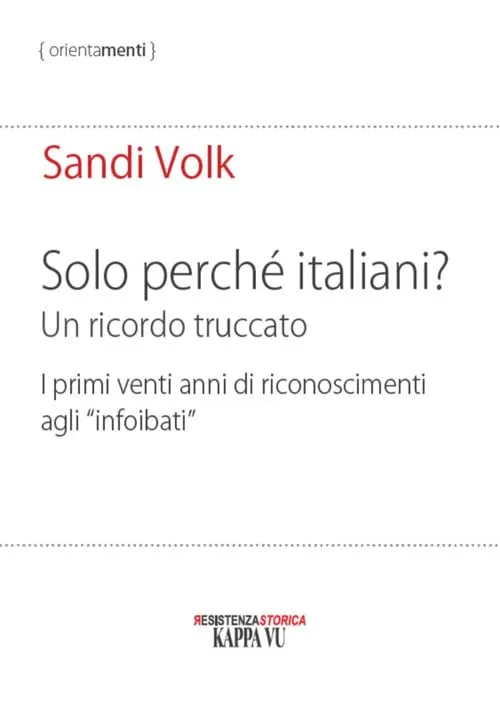 { orientamenti }

Sandi Volk

Solo perché italiani?
Un ricordo truccato

I primi venti anni di riconoscimenti agli "infoibati"

RESISTENZASTORICA
KAPPA VU